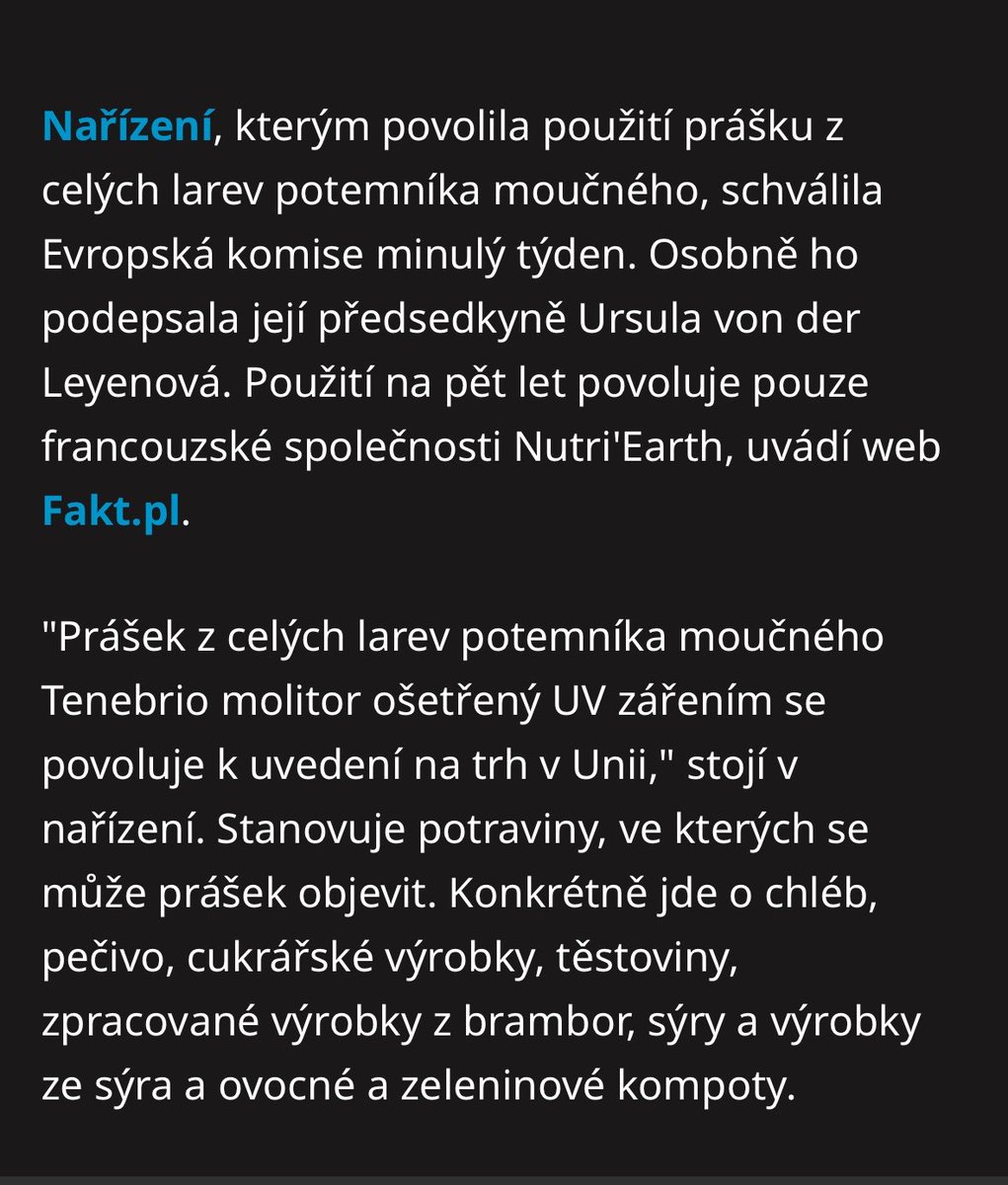 Nařízení, kterým povolila použití prášku z celých larev potemníka moučného, schválila Evropská komise minulý týden. Osobně ho podepsala její předsedkyně Ursula von der Leyenová. Použití na pět let povoluje pouze francouzské společnosti Nutri'Earth, uvádí web Fakt.pl.

"Prášek z celých larev potemníka moučného Tenebrio molitor ošetřený UV zářením se povoluje k uvedení na trh v Unii," stojí v nařízení. Stanovuje potraviny, ve kterých se může prášek objevit. Konkrétně jde o chléb, pečivo, cukrářské výrobky, těstoviny, zpracované výrobky z brambor, sýry a výrobky ze sýra a ovocné a zeleninové kompoty.